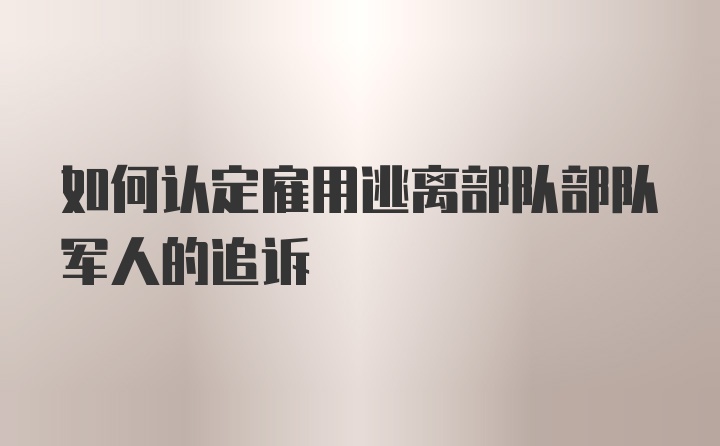 如何认定雇用逃离部队部队军人的追诉